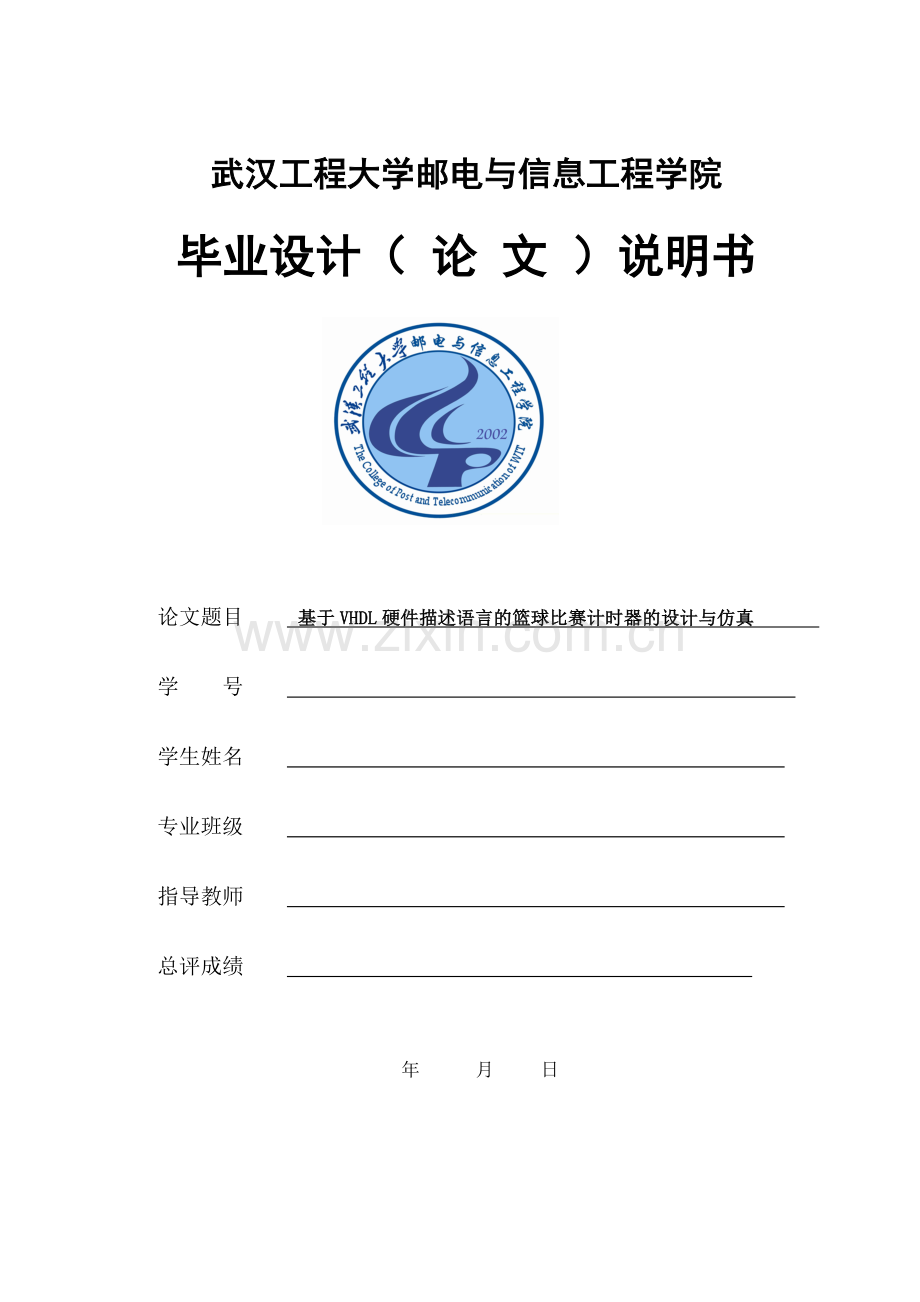 武汉工程大学邮电与信息工程学院

毕业设计（ 论 文 ）说明书

武汉工程大学邮电与信息工程学院
2002
The College of Post and Telecommunication of WIT

论文题目 基于VHDL硬件描述语言的篮球比赛计时器的设计与仿真

www.zixin.com.cn

学 号

学生姓名

专业班级

指导教师

总评成绩

年 月 日